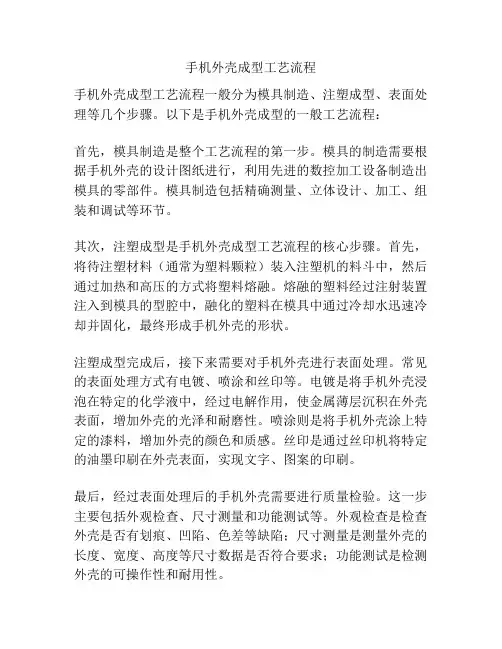 手机外壳成型工艺流程

手机外壳成型工艺流程一般分为模具制造、注塑成型、表面处理等几个步骤。以下是手机外壳成型的一般工艺流程：

首先，模具制造是整个工艺流程的第一步。模具的制造需要根据手机外壳的设计图纸进行，利用先进的数控加工设备制造出模具的零部件。模具制造包括精确测量、立体设计、加工、组装和调试等环节。

其次，注塑成型是手机外壳成型工艺流程的核心步骤。首先，将待注塑材料（通常为塑料颗粒）装入注塑机的料斗中，然后通过加热和高压的方式将塑料熔融。熔融的塑料经过注射装置注入到模具的型腔中，融化的塑料在模具中通过冷却水迅速冷却并固化，最终形成手机外壳的形状。

注塑成型完成后，接下来需要对手机外壳进行表面处理。常见的表面处理方式有电镀、喷涂和丝印等。电镀是将手机外壳浸泡在特定的化学液中，经过电解作用，使金属薄层沉积在外壳表面，增加外壳的光泽和耐磨性。喷涂则是将手机外壳涂上特定的漆料，增加外壳的颜色和质感。丝印是通过丝印机将特定的油墨印刷在外壳表面，实现文字、图案的印刷。

最后，经过表面处理后的手机外壳需要进行质量检验。这一步主要包括外观检查、尺寸测量和功能测试等。外观检查是检查外壳是否有划痕、凹陷、色差等缺陷；尺寸测量是测量外壳的长度、宽度、高度等尺寸数据是否符合要求；功能测试是检测外壳的可操作性和耐用性。